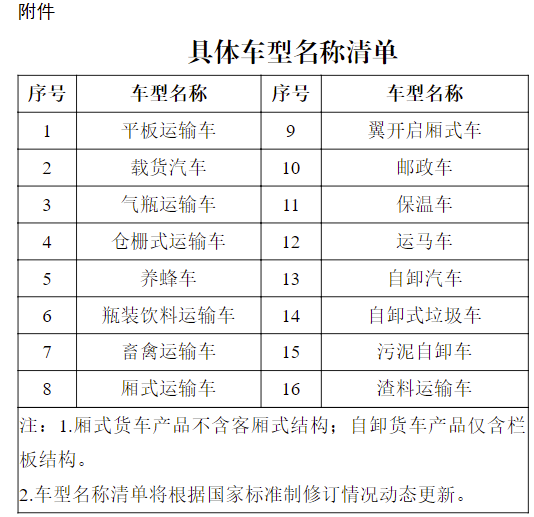 附件

具体车型名称清单

| 序号 | 车型名称 | 序号 | 车型名称 |
|---|---|---|---|
| 1 | 平板运输车 | 9 | 翼开启厢式车 |
| 2 | 载货汽车 | 10 | 邮政车 |
| 3 | 气瓶运输车 | 11 | 保温车 |
| 4 | 仓栅式运输车 | 12 | 运马车 |
| 5 | 养蜂车 | 13 | 自卸汽车 |
| 6 | 瓶装饮料运输车 | 14 | 自卸式垃圾车 |
| 7 | 畜禽运输车 | 15 | 污泥自卸车 |
| 8 | 厢式运输车 | 16 | 渣料运输车 |

注：1.厢式货车产品不含客厢式结构；自卸货车产品仅含栏板结构。

2.车型名称清单将根据国家标准制修订情况动态更新。